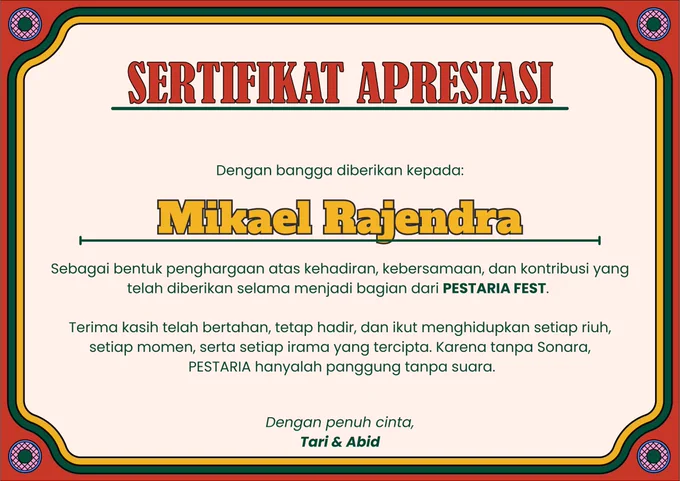 SERTIFIKAT APRESIASI

Dengan bangga diberikan kepada:

Mikael Rajendra

Sebagai bentuk penghargaan atas kehadiran, kebersamaan, dan kontribusi yang telah diberikan selama menjadi bagian dari PESTARIA FEST.

Terima kasih telah bertahan, tetap hadir, dan ikut menghidupkan setiap riuh, setiap momen, serta setiap irama yang tercipta. Karena tanpa Sonara, PESTARIA hanyalah panggung tanpa suara.

Dengan penuh cinta,
Tari & Abid